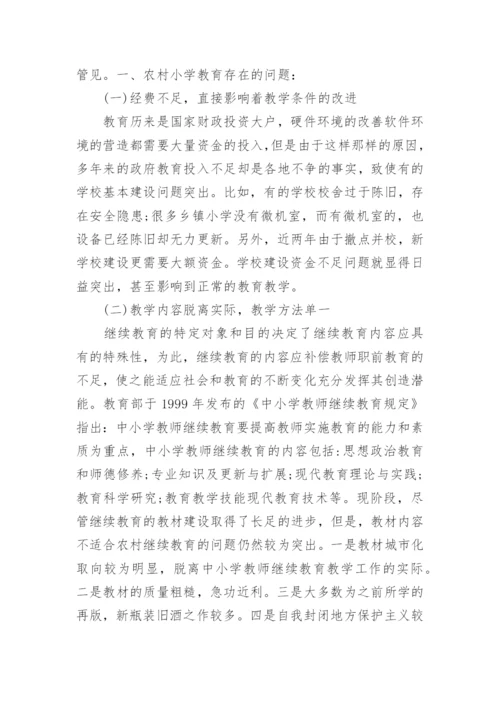 管见。一、农村小学教育存在的问题：

(一)经费不足，直接影响着教学条件的改进

教育历来是国家财政投资大户，硬件环境的改善软件环境的营造都需要大量资金的投入，但是由于这样那样的原因，多年来的政府教育投入不足却是各地不争的事实，致使有的学校基本建设问题突出。比如，有的学校校舍过于陈旧，存在安全隐患；很多乡镇小学没有微机室，而有微机室的，也设备已经陈旧却无力更新。另外，近两年由于撤点并校，新学校建设更需要大额资金。学校建设资金不足问题就显得日益突出，甚至影响到正常的教育教学。

(二)教学内容脱离实际，教学方法单一

继续教育的特定对象和目的决定了继续教育内容应具有的特殊性，为此，继续教育的内容应补偿教师职前教育的不足，使之能适应社会和教育的不断变化充分发挥其创造潜能。教育部于 1999 年发布的《中小学教师继续教育规定》指出：中小学教师继续教育要提高教师实施教育的能力和素质为重点，中小学教师继续教育的内容包括：思想政治教育和师德修养；专业知识及更新与扩展；现代教育理论与实践；教育科学研究；教育教学技能现代教育技术等。现阶段，尽管继续教育的教材建设取得了长足的进步，但是，教材内容不适合农村继续教育的问题仍然较为突出。一是教材城市化取向较为明显，脱离中小学教师继续教育教学工作的实际。二是教材的质量粗糙，急功近利。三是大多数为之前所学的再版，新瓶装旧酒之作较多。四是自我封闭地方保护主义较